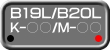 B19L/B20L
K-○○/M-○○